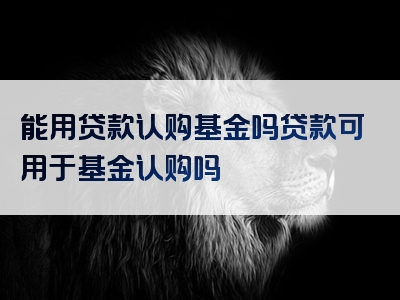 能用贷款认购基金吗贷款可用于基金认购吗